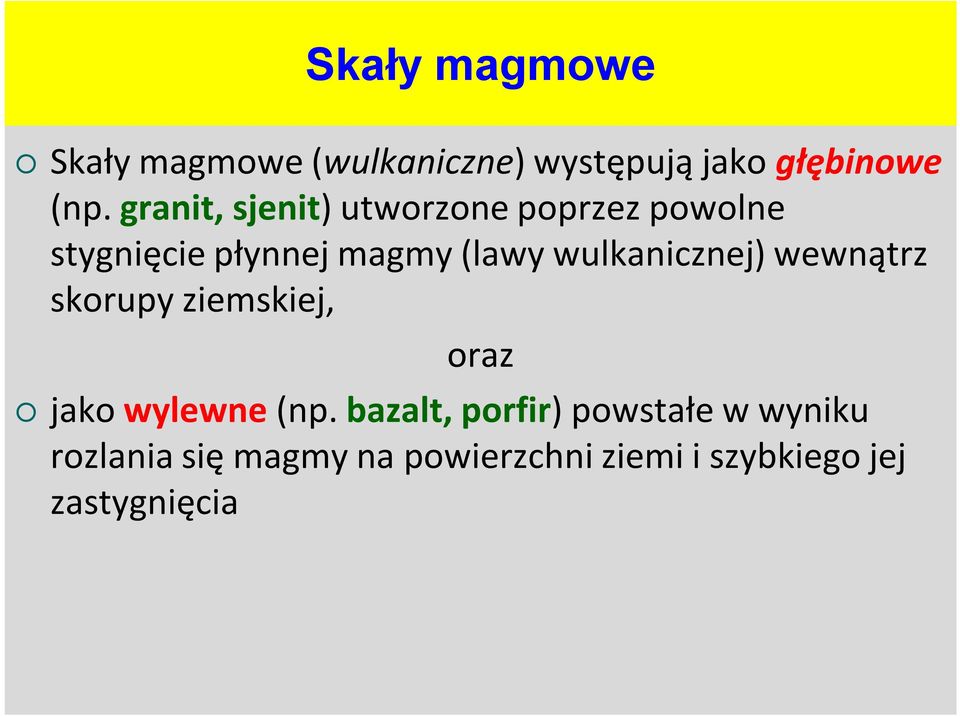 Skały magmowe

○ Skały magmowe (wulkaniczne) występują jako głębinowe (np. granit, sjenit) utworzone poprzez powolne stygnięcie płynnej magmy (lawy wulkanicznej) wewnątrz skorupy ziemskiej,

oraz

○ jako wylewne (np. bazalt, porfir) powstałe w wyniku rozlania się magmy na powierzchni ziemi i szybkiego jej zastygnięcia